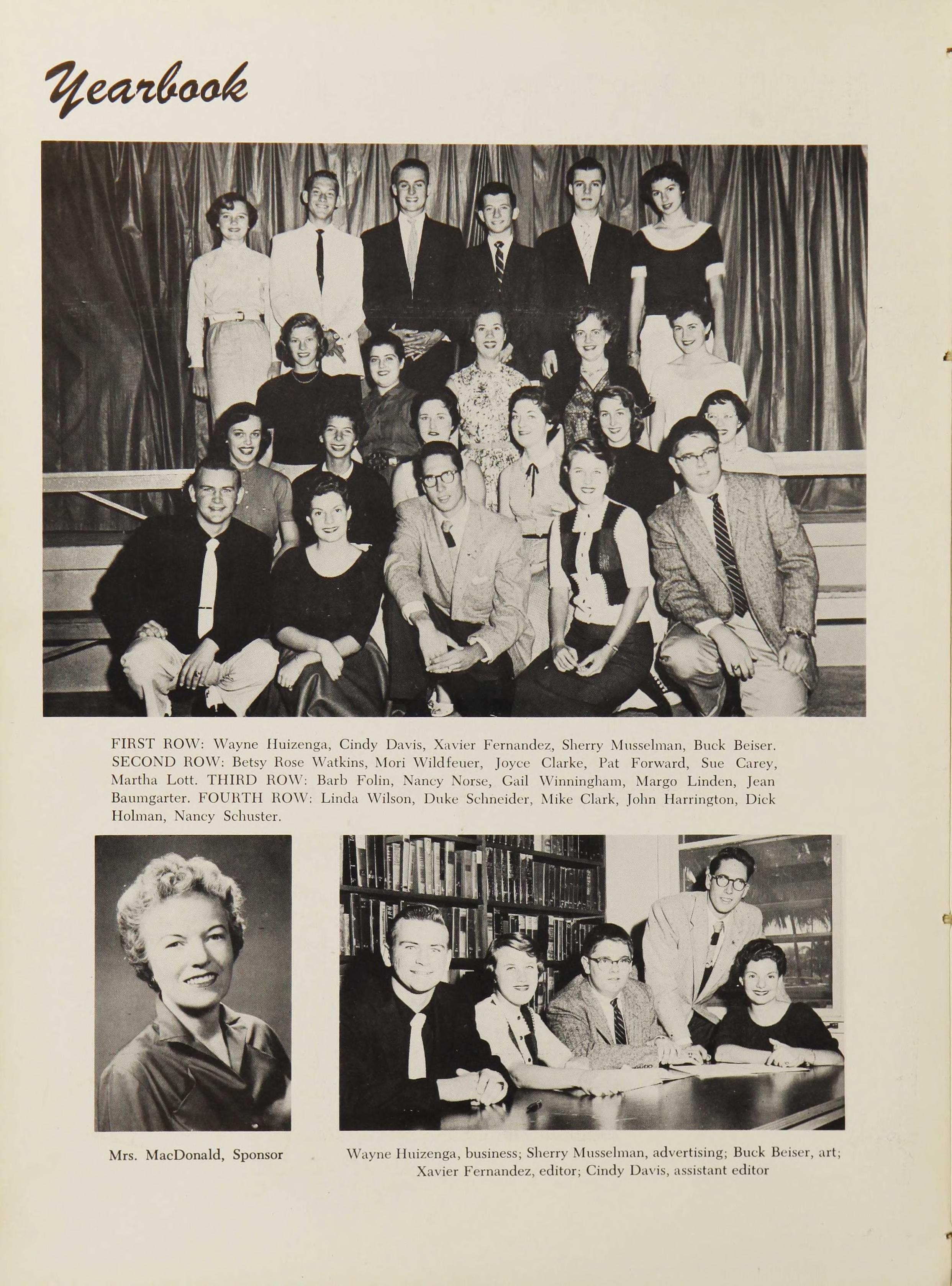 Yearbook

FIRST ROW: Wayne Huizenga, Cindy Davis, Xavier Fernandez, Sherry Musselman, Buck Beiser. SECOND ROW: Betsy Rose Watkins, Mori Wildfeuer, Joyce Clarke, Pat Forward, Sue Carey, Martha Lott. THIRD ROW: Barb Folin, Nancy Norse, Gail Winningham, Margo Linden, Jean Baumgarter. FOURTH ROW: Linda Wilson, Duke Schneider, Mike Clark, John Harrington, Dick Holman, Nancy Schuster.

Mrs. MacDonald, Sponsor

Wayne Huizenga, business; Sherry Musselman, advertising; Buck Beiser, art; Xavier Fernandez, editor; Cindy Davis, assistant editor